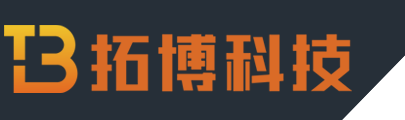 TB 拓博科技